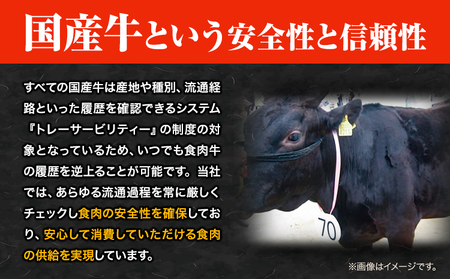 国産牛という安全性と信頼性

すべての国産牛は産地や種別、流通経路といった履歴を確認できるシステム『トレーサービリティー』の制度の対象となっているため、いつでも食肉牛の履歴を逆上ることが可能です。当社では、あらゆる流通過程を常に厳しくチェックし食肉の安全性を確保しており、安心して消費していただける食肉の供給を実現しています。

70

※画像はイメージです。